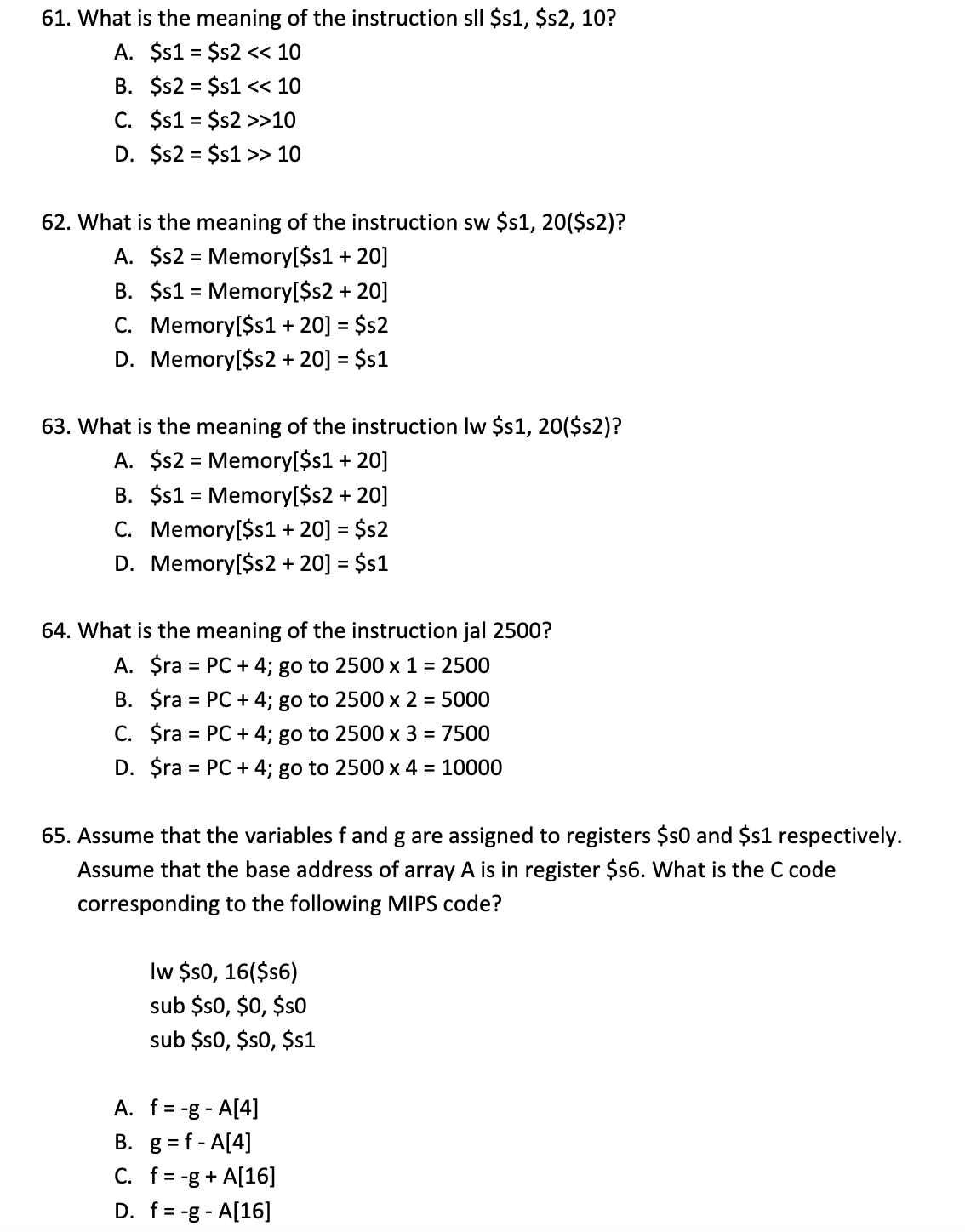 61. What is the meaning of the instruction sll \$s1, \$s2, 10?

A. \$s1 = \$s2 << 10
B. \$s2 = \$s1 << 10
C. \$s1 = \$s2 >>10
D. \$s2 = \$s1 >> 10

62. What is the meaning of the instruction sw \$s1, 20(\$s2)?

A. \$s2 = Memory[\$s1 + 20]
B. \$s1 = Memory[\$s2 + 20]
C. Memory[\$s1 + 20] = \$s2
D. Memory[\$s2 + 20] = \$s1

63. What is the meaning of the instruction lw \$s1, 20(\$s2)?

A. \$s2 = Memory[\$s1 + 20]
B. \$s1 = Memory[\$s2 + 20]
C. Memory[\$s1 + 20] = \$s2
D. Memory[\$s2 + 20] = \$s1

64. What is the meaning of the instruction jal 2500?

A. \$ra = PC + 4; go to 2500 x 1 = 2500
B. \$ra = PC + 4; go to 2500 x 2 = 5000
C. \$ra = PC + 4; go to 2500 x 3 = 7500
D. \$ra = PC + 4; go to 2500 x 4 = 10000

65. Assume that the variables f and g are assigned to registers \$s0 and \$s1 respectively. Assume that the base address of array A is in register \$s6. What is the C code corresponding to the following MIPS code?

lw \$s0, 16(\$s6)
sub \$s0, \$0, \$s0
sub \$s0, \$s0, \$s1

A. f = -g - A[4]
B. g = f - A[4]
C. f = -g + A[16]
D. f = -g - A[16]